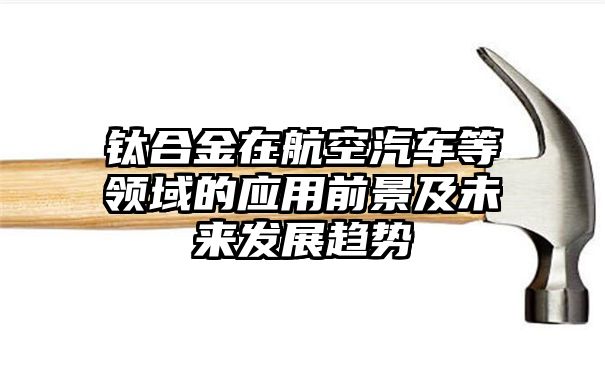 钛合金在航空汽车等领域的应用前景及未来发展趋势